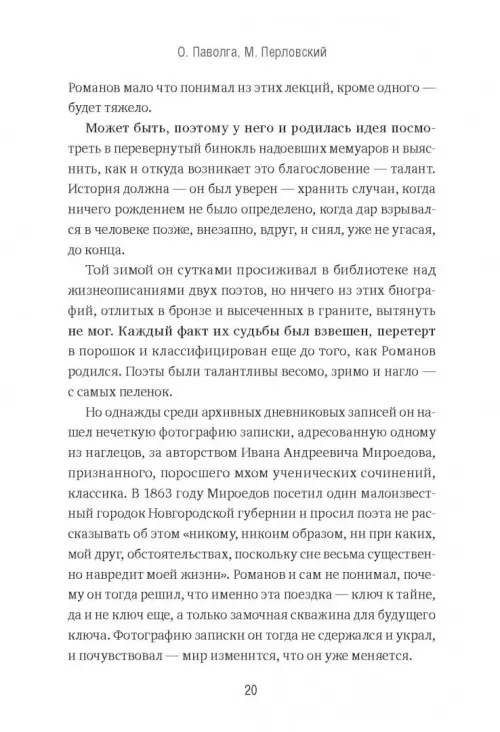 О. Паволга, М. Перловский

Романов мало что понимал из этих лекций, кроме одного — будет тяжело.

Может быть, поэтому у него и родилась идея посмотреть в перевернутый бинокль надоевших мемуаров и выяснить, как и откуда возникает это благословение — талант. История должна — он был уверен — хранить случаи, когда ничего рождением не было определено, когда дар взрывался в человеке позже, внезапно, вдруг, и сиял, уже не угасая, до конца.

Той зимой он сутками просиживал в библиотеке над жизнеописаниями двух поэтов, но ничего из этих биографий, отлитых в бронзе и высеченных в граните, вытянуть не мог. Каждый факт их судьбы был взвешен, перетерт в порошок и классифицирован еще до того, как Романов родился. Поэты были талантливы весомо, зримо и нагло — с самых пеленок.

Но однажды среди архивных дневниковых записей он нашел нечеткую фотографию записки, адресованную одному из наглецов, за авторством Ивана Андреевича Мироедова, признанного, поросшего мхом ученических сочинений, классика. В 1863 году Мироедов посетил один малоизвестный городок Новгородской губернии и просил поэта не рассказывать об этом «никому, никоим образом, ни при каких, мой друг, обстоятельствах, поскольку сие весьма существенно навредит моей жизни». Романов и сам не понимал, почему он тогда решил, что именно эта поездка — ключ к тайне, да и не ключ еще, а только замочная скважина для будущего ключа. Фотографию записки он тогда не сдержался и украл, и почувствовал — мир изменится, что он уже меняется.

20